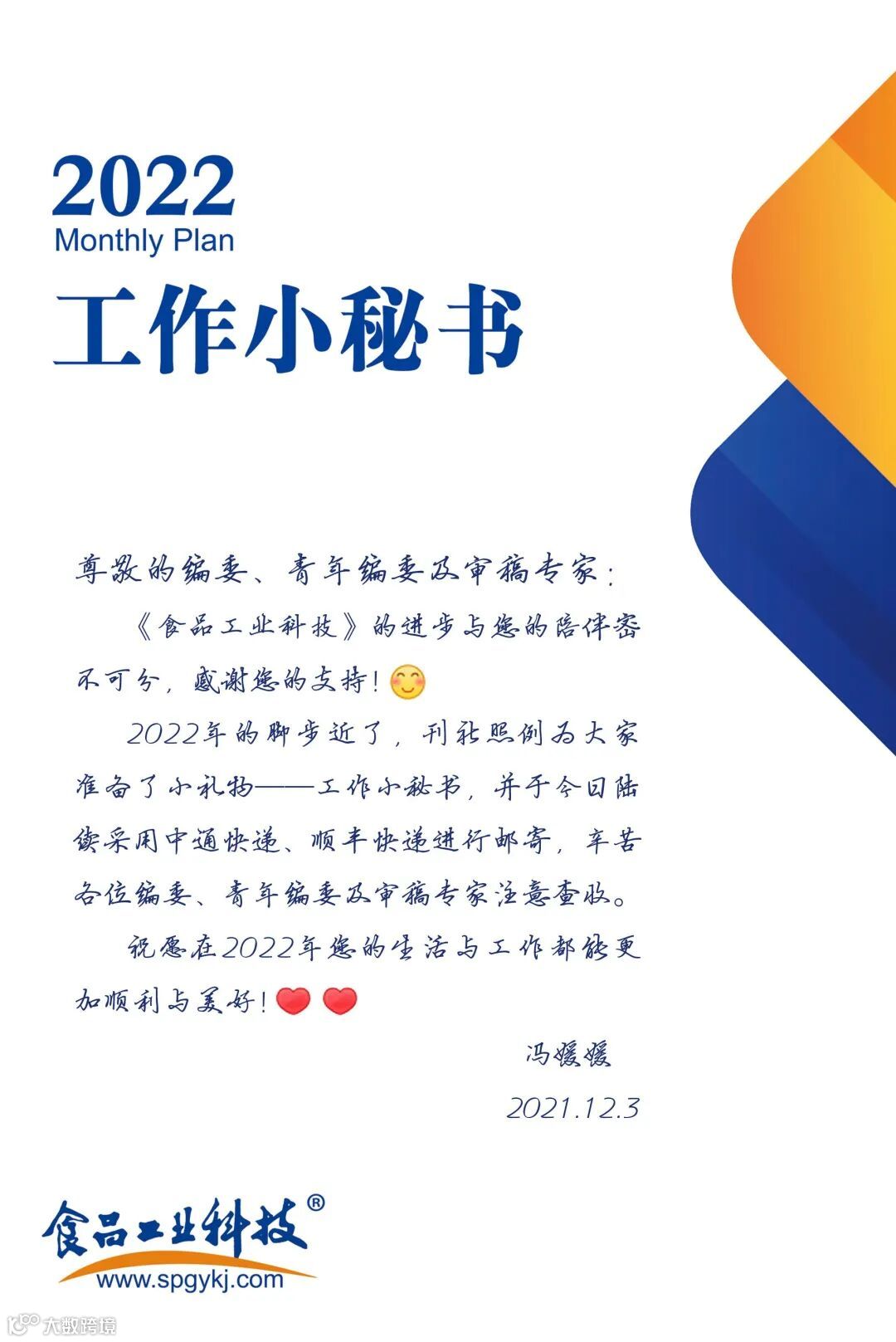 2022
Monthly Plan
工作小秘书

尊敬的编委、青年编委及审稿专家:

《食品工业科技》的进步与您的陪伴密不可分，感谢您的支持!

2022年的脚步近了，刊社照例为大家准备了小礼物——工作小秘书，并于今日陆续采用中通快递、顺丰快递进行邮寄，辛苦各位编委、青年编委及审稿专家注意查收。

祝愿在2022年您的生活与工作都能更加顺利与美好!

冯媛媛
2021.12.3

食品工业科技®
www.spgykj.com

大数跨境